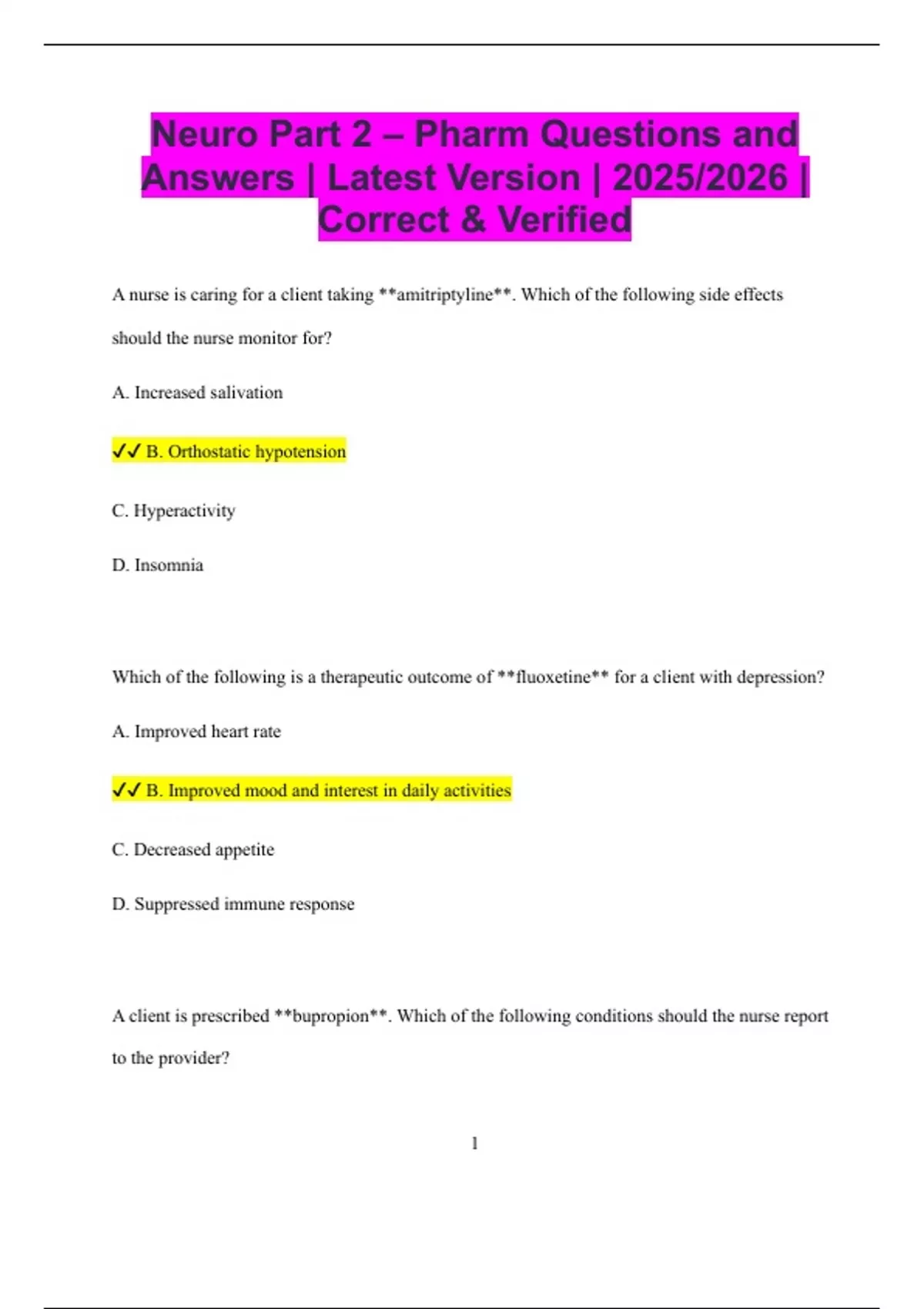 Neuro Part 2 – Pharm Questions and Answers | Latest Version | 2025/2026 | Correct & Verified

A nurse is caring for a client taking \*\*amitriptyline\*\*. Which of the following side effects should the nurse monitor for?

A. Increased salivation

✓✓ B. Orthostatic hypotension

C. Hyperactivity

D. Insomnia

Which of the following is a therapeutic outcome of \*\*fluoxetine\*\* for a client with depression?

A. Improved heart rate

✓✓ B. Improved mood and interest in daily activities

C. Decreased appetite

D. Suppressed immune response

A client is prescribed \*\*bupropion\*\*. Which of the following conditions should the nurse report to the provider?

1